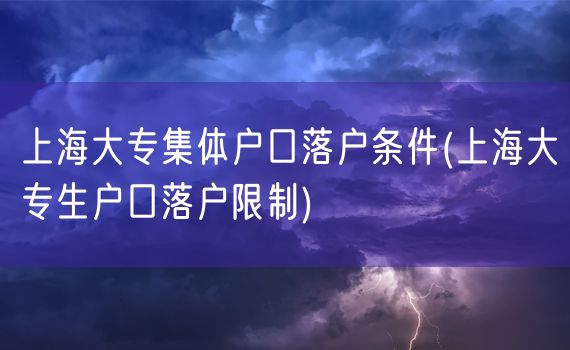 上海大专集体户口落户条件(上海大专生户口落户限制)